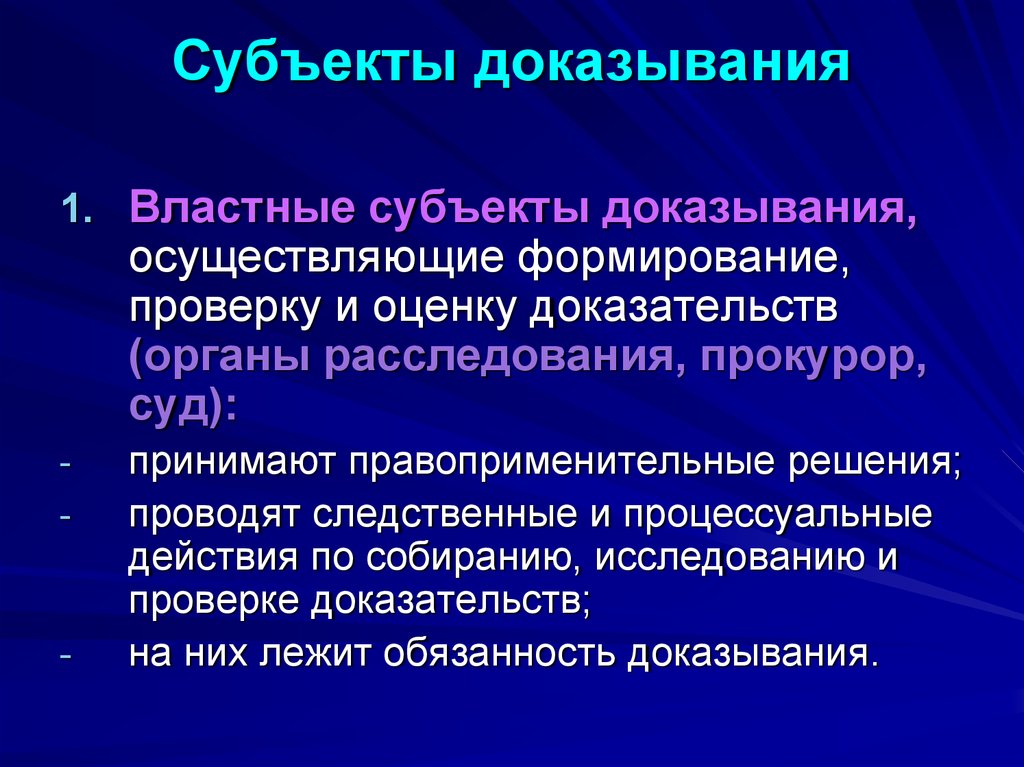 Субъекты доказывания

1. Властные субъекты доказывания, осуществляющие формирование, проверку и оценку доказательств (органы расследования, прокурор, суд):

- принимают правоприменительные решения;
- проводят следственные и процессуальные действия по собиранию, исследованию и проверке доказательств;
- на них лежит обязанность доказывания.